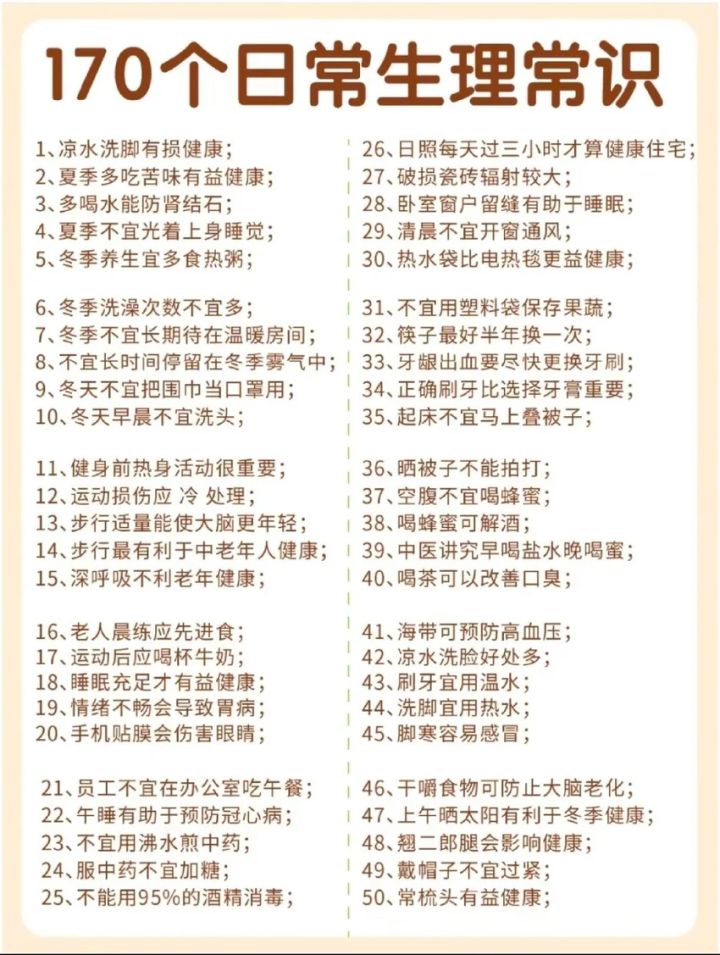 170个日常生理常识

1、凉水洗脚有损健康；
2、夏季多吃苦味有益健康；
3、多喝水能防肾结石；
4、夏季不宜光着上身睡觉；
5、冬季养生宜多食热粥；

6、冬季洗澡次数不宜多；
7、冬季不宜长期待在温暖房间；
8、不宜长时间停留在冬季雾气中；
9、冬天不宜把围巾当口罩用；
10、冬天早晨不宜洗头；

11、健身前热身活动很重要；
12、运动损伤应 冷 处理；
13、步行适量能使大脑更年轻；
14、步行最有利于中老年人健康；
15、深呼吸不利老年健康；

16、老人晨练应先进食；
17、运动后应喝杯牛奶；
18、睡眠充足才有益健康；
19、情绪不畅会导致胃病；
20、手机贴膜会伤害眼睛；

21、员工不宜在办公室吃午餐；
22、午睡有助于预防冠心病；
23、不宜用沸水煎中药；
24、服中药不宜加糖；
25、不能用95%的酒精消毒；

26、日照每天过三小时才算健康住宅；
27、破损瓷砖辐射较大；
28、卧室窗户留缝有助于睡眠；
29、清晨不宜开窗通风；
30、热水袋比电热毯更益健康；

31、不宜用塑料袋保存果蔬；
32、筷子最好半年换一次；
33、牙龈出血要尽快更换牙刷；
34、正确刷牙比选择牙膏重要；
35、起床不宜马上叠被子；

36、晒被子不能拍打；
37、空腹不宜喝蜂蜜；
38、喝蜂蜜可解酒；
39、中医讲究早喝盐水晚喝蜜；
40、喝茶可以改善口臭；

41、海带可预防高血压；
42、凉水洗脸好处多；
43、刷牙宜用温水；
44、洗脚宜用热水；
45、脚寒容易感冒；

46、干嚼食物可防止大脑老化；
47、上午晒太阳有利于冬季健康；
48、翘二郎腿会影响健康；
49、戴帽子不宜过紧；
50、常梳头有益健康；